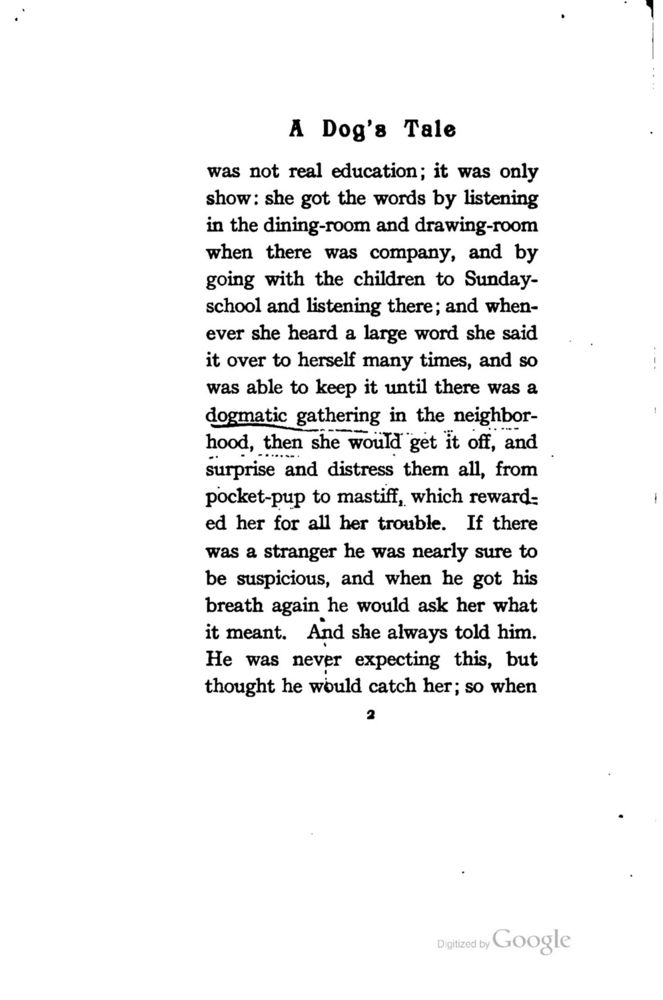 A Dog's Tale

was not real education; it was only show: she got the words by listening in the dining-room and drawing-room when there was company, and by going with the children to Sunday-school and listening there; and whenever she heard a large word she said it over to herself many times, and so was able to keep it until there was a dogmatic gathering in the neighborhood, then she would get it off, and surprise and distress them all, from pocket-pup to mastiff, which rewarded her for all her trouble. If there was a stranger he was nearly sure to be suspicious, and when he got his breath again he would ask her what it meant. And she always told him. He was never expecting this, but thought he would catch her; so when

2

Digitized by Google